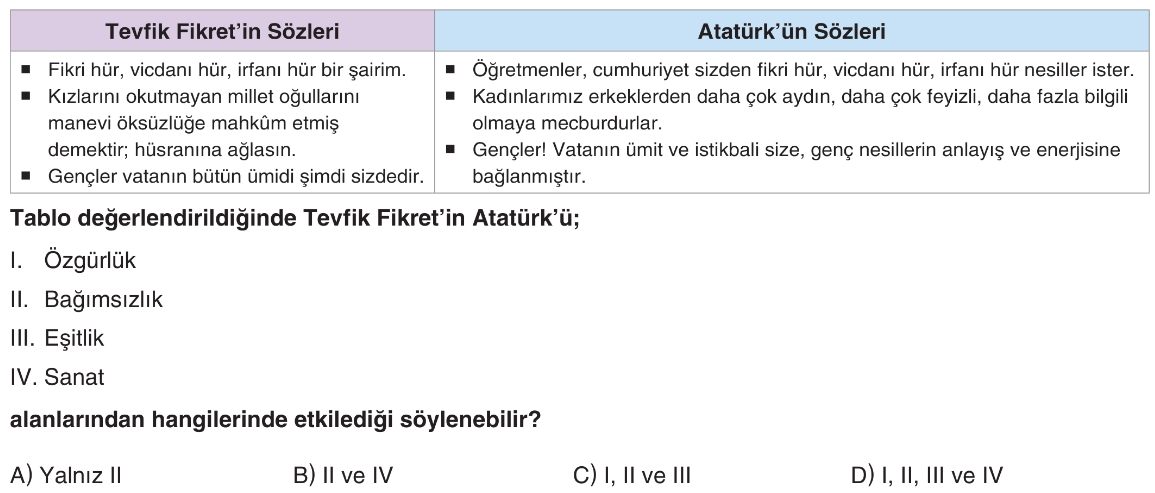 | Tevfik Fikret'in Sözleri | Atatürk'ün Sözleri |
|---|---|
| ▪ Fikri hür, vicdanı hür, irfanı hür bir şairim. ▪ Kızlarını okutmayan millet oğullarını manevi öksüzlüğe mahkûm etmiş demektir; hüsranına ağlasın. ▪ Gençler vatanın bütün ümidi şimdi sizdedir. | ▪ Öğretmenler, cumhuriyet sizden fikri hür, vicdanı hür, irfanı hür nesiller ister. ▪ Kadınlarımız erkeklerden daha çok aydın, daha çok feyizli, daha fazla bilgili olmaya mecburdurlar. ▪ Gençler! Vatanın ümit ve istikbali size, genç nesillerin anlayış ve enerjisine bağlanmıştır. |

Tablo değerlendirildiğinde Tevfik Fikret'in Atatürk'ü;

I. Özgürlük

II. Bağımsızlık

III. Eşitlik

IV. Sanat

alanlarından hangilerinde etkilediği söylenebilir?

A) Yalnız II B) II ve IV C) I, II ve III D) I, II, III ve IV